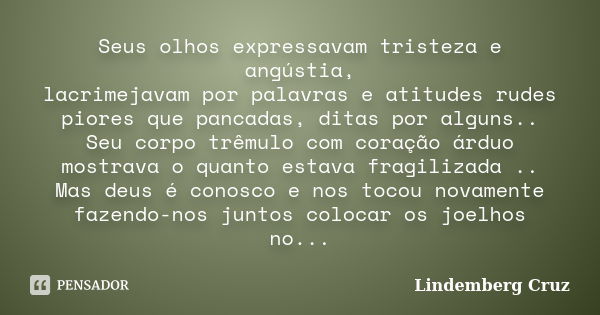 Seus olhos expressavam tristeza e angústia,
lacrimejavam por palavras e atitudes rudes piores que pancadas, ditas por alguns..
Seu corpo trêmulo com coração árduo mostrava o quanto estava fragilizada ..
Mas deus é conosco e nos tocou novamente fazendo-nos juntos colocar os joelhos no...

PENSADOR

Lindemberg Cruz